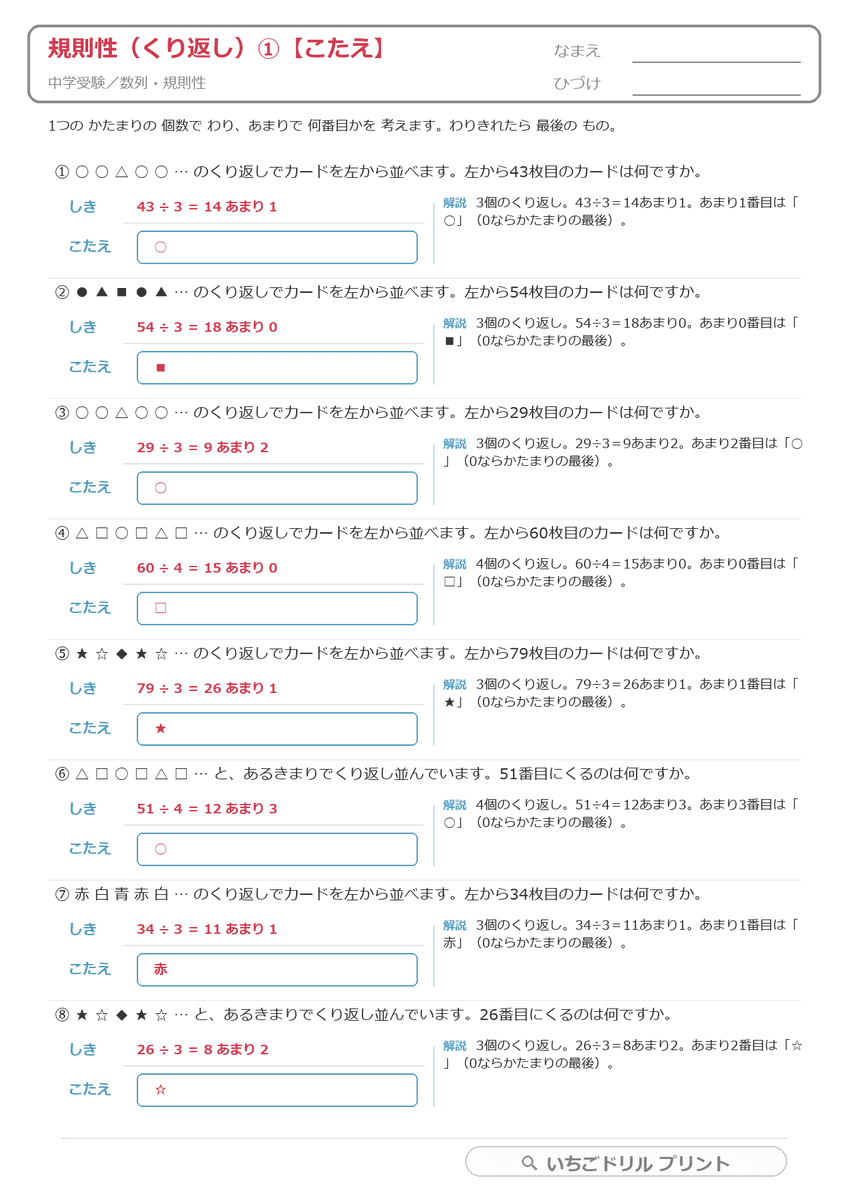 規則性（くり返し）①【こたえ】

中学受験／数列・規則性

なまえ

ひづけ

1つの かたまりの 個数で わり、あまりで 何番目かを 考えます。わりきれたら 最後の もの。

① ○ ○ △ ○ ○ … のくり返しでカードを左から並べます。左から43枚目のカードは何ですか。

しき　43 ÷ 3 = 14 あまり 1

こたえ　○

解説　3個のくり返し。43÷3＝14あまり1。あまり1番目は「○」（0ならかたまりの最後）。

② ● ▲ ■ ● ▲ … のくり返しでカードを左から並べます。左から54枚目のカードは何ですか。

しき　54 ÷ 3 = 18 あまり 0

こたえ　■

解説　3個のくり返し。54÷3＝18あまり0。あまり0番目は「■」（0ならかたまりの最後）。

③ ○ ○ △ ○ ○ … のくり返しでカードを左から並べます。左から29枚目のカードは何ですか。

しき　29 ÷ 3 = 9 あまり 2

こたえ　○

解説　3個のくり返し。29÷3＝9あまり2。あまり2番目は「○」（0ならかたまりの最後）。

④ △ □ ○ □ △ □ … のくり返しでカードを左から並べます。左から60枚目のカードは何ですか。

しき　60 ÷ 4 = 15 あまり 0

こたえ　□

解説　4個のくり返し。60÷4＝15あまり0。あまり0番目は「□」（0ならかたまりの最後）。

⑤ ★ ☆ ◆ ★ ☆ … のくり返しでカードを左から並べます。左から79枚目のカードは何ですか。

しき　79 ÷ 3 = 26 あまり 1

こたえ　★

解説　3個のくり返し。79÷3＝26あまり1。あまり1番目は「★」（0ならかたまりの最後）。

⑥ △ □ ○ □ △ □ … と、あるきまりでくり返し並んでいます。51番目にくるのは何ですか。

しき　51 ÷ 4 = 12 あまり 3

こたえ　○

解説　4個のくり返し。51÷4＝12あまり3。あまり3番目は「○」（0ならかたまりの最後）。

⑦ 赤 白 青 赤 白 … のくり返しでカードを左から並べます。左から34枚目のカードは何ですか。

しき　34 ÷ 3 = 11 あまり 1

こたえ　赤

解説　3個のくり返し。34÷3＝11あまり1。あまり1番目は「赤」（0ならかたまりの最後）。

⑧ ★ ☆ ◆ ★ ☆ … と、あるきまりでくり返し並んでいます。26番目にくるのは何ですか。

しき　26 ÷ 3 = 8 あまり 2

こたえ　☆

解説　3個のくり返し。26÷3＝8あまり2。あまり2番目は「☆」（0ならかたまりの最後）。

いちごドリル プリント